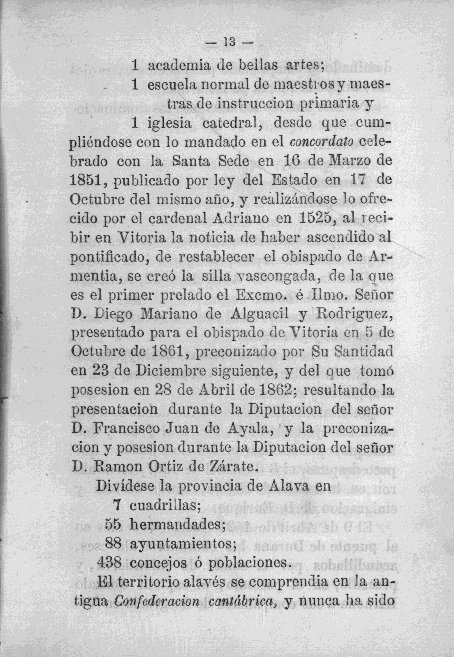 — 13 —

1 academia de bellas artes;

1 escuela normal de maestros y maestras de instruccion primaria y

1 iglesia catedral, desde que cumpliéndose con lo mandado en el concordato celebrado con la Santa Sede en 16 de Marzo de 1851, publicado por ley del Estado en 17 de Octubre del mismo año, y realizándose lo ofrecido por el cardenal Adriano en 1525, al recibir en Vitoria la noticia de haber ascendido al pontificado, de restablecer el obispado de Armentia, se creó la silla vascongada, de la que es el primer prelado el Excmo. é Ilmo. Señor D. Diego Mariano de Alguacil y Rodriguez, presentado para el obispado de Vitoria en 5 de Octubre de 1861, preconizado por Su Santidad en 23 de Diciembre siguiente, y del que tomó posesion en 28 de Abril de 1862; resultando la presentacion durante la Diputacion del señor D. Francisco Juan de Ayala, y la preconizacion y posesion durante la Diputacion del señor D. Ramon Ortiz de Zárate.

Divídese la provincia de Alava en

7 cuadrillas;

55 hermandades;

88 ayuntamientos;

438 concejos ó poblaciones.

El territorio alavés se comprendia en la antigua Confederacion cantábrica, y nunca ha sido